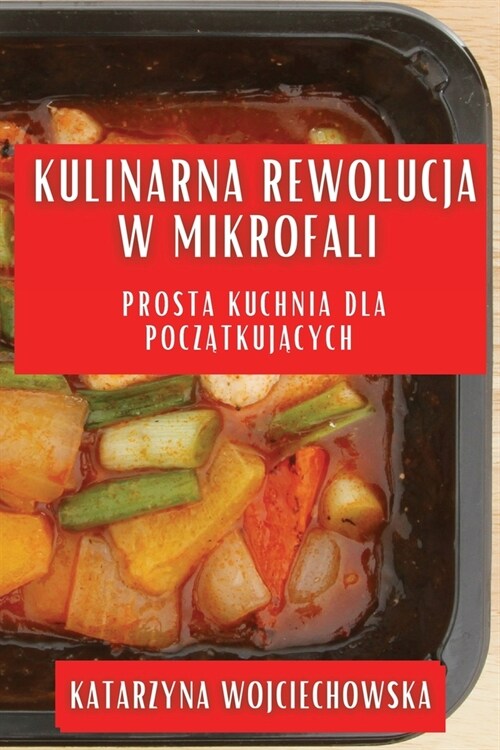 KULINARNA REWOLUCJA W MIKROFALI

PROSTA KUCHNIA DLA POCZĄTKUJĄCYCH

KATARZYNA WOJCIECHOWSKA